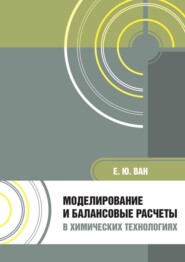 Е. Ю. ВАН

МОДЕЛИРОВАНИЕ
И БАЛАНСОВЫЕ РАСЧЕТЫ
В ХИМИЧЕСКИХ ТЕХНОЛОГИЯХ